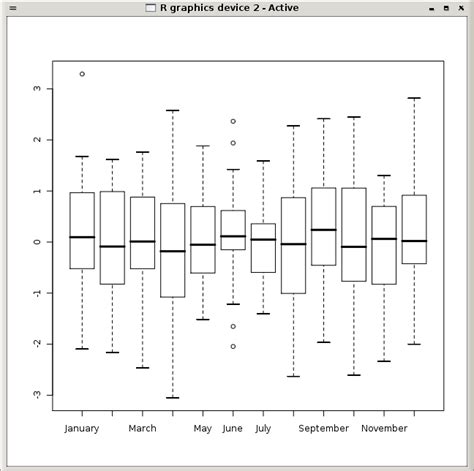 R graphics device 2 - Active

3
2
1
0
-1
-2
-3

January March May June July September November